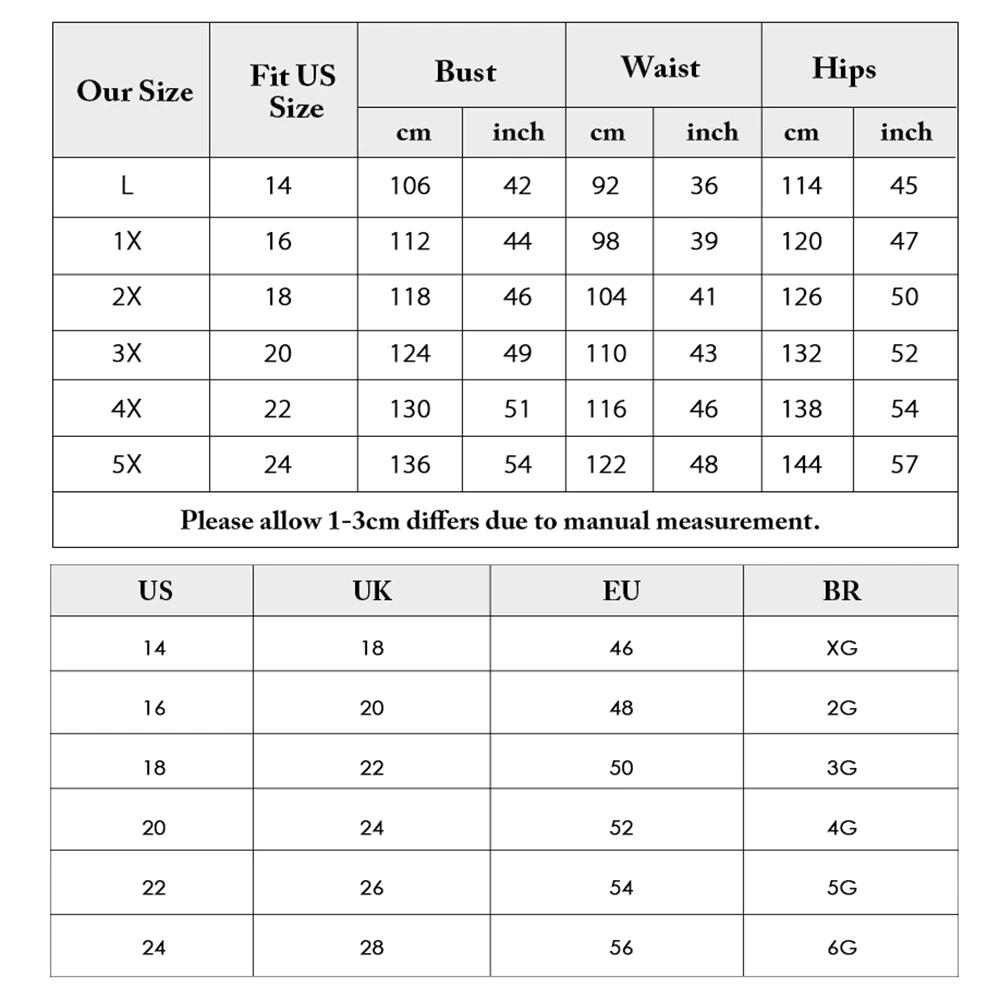 | Our Size | Fit US Size | Bust cm | Bust inch | Waist cm | Waist inch | Hips cm | Hips inch |
|---|---|---|---|---|---|---|---|
| L | 14 | 106 | 42 | 92 | 36 | 114 | 45 |
| 1X | 16 | 112 | 44 | 98 | 39 | 120 | 47 |
| 2X | 18 | 118 | 46 | 104 | 41 | 126 | 50 |
| 3X | 20 | 124 | 49 | 110 | 43 | 132 | 52 |
| 4X | 22 | 130 | 51 | 116 | 46 | 138 | 54 |
| 5X | 24 | 136 | 54 | 122 | 48 | 144 | 57 |

Please allow 1-3cm differs due to manual measurement.

| US | UK | EU | BR |
|---|---|---|---|
| 14 | 18 | 46 | XG |
| 16 | 20 | 48 | 2G |
| 18 | 22 | 50 | 3G |
| 20 | 24 | 52 | 4G |
| 22 | 26 | 54 | 5G |
| 24 | 28 | 56 | 6G |